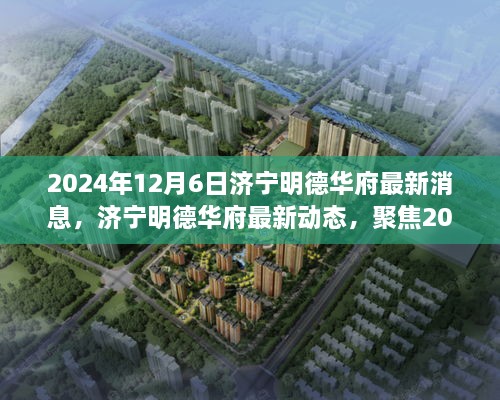 2024年12月6日济宁明德华府最新消息，济宁明德华府最新动态，聚焦20